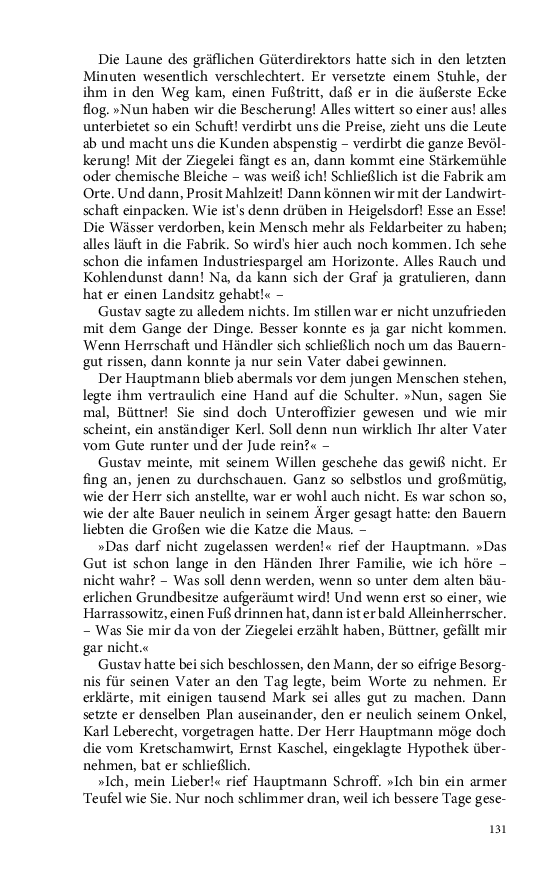 Die Laune des gräflichen Güterdirektors hatte sich in den letzten Minuten wesentlich verschlechtert. Er versetzte einem Stuhle, der ihm in den Weg kam, einen Fußtritt, daß er in die äußerste Ecke flog. »Nun haben wir die Bescherung! Alles wittert so einer aus! alles unterbietet so ein Schuft! verdirbt uns die Preise, zieht uns die Leute ab und macht uns die Kunden abspenstig – verdirbt die ganze Bevölkerung! Mit der Ziegelei fängt es an, dann kommt eine Stärkemühle oder chemische Bleiche – was weiß ich! Schließlich ist die Fabrik am Orte. Und dann, Prosit Mahlzeit! Dann können wir mit der Landwirtschaft einpacken. Wie ist's denn drüben in Heigelsdorf! Esse an Esse! Die Wässer verdorben, kein Mensch mehr als Feldarbeiter zu haben; alles läuft in die Fabrik. So wird's hier auch noch kommen. Ich sehe schon die infamen Industriespargel am Horizonte. Alles Rauch und Kohlendunst dann! Na, da kann sich der Graf ja gratulieren, dann hat er einen Landsitz gehabt!« –

Gustav sagte zu alledem nichts. Im stillen war er nicht unzufrieden mit dem Gange der Dinge. Besser konnte es ja gar nicht kommen. Wenn Herrschaft und Händler sich schließlich noch um das Bauerngut rissen, dann konnte ja nur sein Vater dabei gewinnen.

Der Hauptmann blieb abermals vor dem jungen Menschen stehen, legte ihm vertraulich eine Hand auf die Schulter. »Nun, sagen Sie mal, Büttner! Sie sind doch Unteroffizier gewesen und wie mir scheint, ein anständiger Kerl. Soll denn nun wirklich Ihr alter Vater vom Gute runter und der Jude rein?« –

Gustav meinte, mit seinem Willen geschehe das gewiß nicht. Er fing an, jenen zu durchschauen. Ganz so selbstlos und großmütig, wie der Herr sich anstellte, war er wohl auch nicht. Es war schon so, wie der alte Bauer neulich in seinem Ärger gesagt hatte: den Bauern liebten die Großen wie die Katze die Maus. –

»Das darf nicht zugelassen werden!« rief der Hauptmann. »Das Gut ist schon lange in den Händen Ihrer Familie, wie ich höre – nicht wahr? – Was soll denn werden, wenn so unter dem alten bäuerlichen Grundbesitze aufgeräumt wird! Und wenn erst so einer, wie Harrassowitz, einen Fuß drinnen hat, dann ist er bald Alleinherrscher. – Was Sie mir da von der Ziegelei erzählt haben, Büttner, gefällt mir gar nicht.«

Gustav hatte bei sich beschlossen, den Mann, der so eifrige Besorgnis für seinen Vater an den Tag legte, beim Worte zu nehmen. Er erklärte, mit einigen tausend Mark sei alles gut zu machen. Dann setzte er denselben Plan auseinander, den er neulich seinem Onkel, Karl Leberecht, vorgetragen hatte. Der Herr Hauptmann möge doch die vom Kretschamwirt, Ernst Kaschel, eingeklagte Hypothek übernehmen, bat er schließlich.

»Ich, mein Lieber!« rief Hauptmann Schroff. »Ich bin ein armer Teufel wie Sie. Nur noch schlimmer dran, weil ich bessere Tage gese-

131